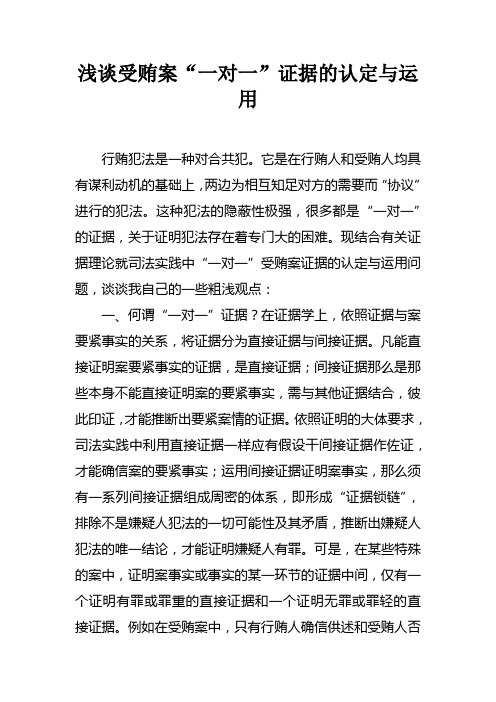 浅谈受贿案“一对一”证据的认定与运用

行贿犯法是一种对合共犯。它是在行贿人和受贿人均具有谋利动机的基础上，两边为相互知足对方的需要而“协议”进行的犯法。这种犯法的隐蔽性极强，很多都是“一对一”的证据，关于证明犯法存在着专门大的困难。现结合有关证据理论就司法实践中“一对一”受贿案证据的认定与运用问题，谈谈我自己的一些粗浅观点：

一、何谓“一对一”证据？在证据学上，依照证据与案要紧事实的关系，将证据分为直接证据与间接证据。凡能直接证明案要紧事实的证据，是直接证据；间接证据那么是那些本身不能直接证明案的要紧事实，需与其他证据结合，彼此印证，才能推断出要紧案情的证据。依照证明的大体要求，司法实践中利用直接证据一样应有假设干间接证据作佐证，才能确信案的要紧事实；运用间接证据证明案事实，那么须有一系列间接证据组成周密的体系，即形成“证据锁链”，排除不是嫌疑人犯法的一切可能性及其矛盾，推断出嫌疑人犯法的唯一结论，才能证明嫌疑人有罪。可是，在某些特殊的案中，证明案事实或事实的某一环节的证据中间，仅有一个证明有罪或罪重的直接证据和一个证明无罪或罪轻的直接证据。例如在受贿案中，只有行贿人确信供述和受贿人否